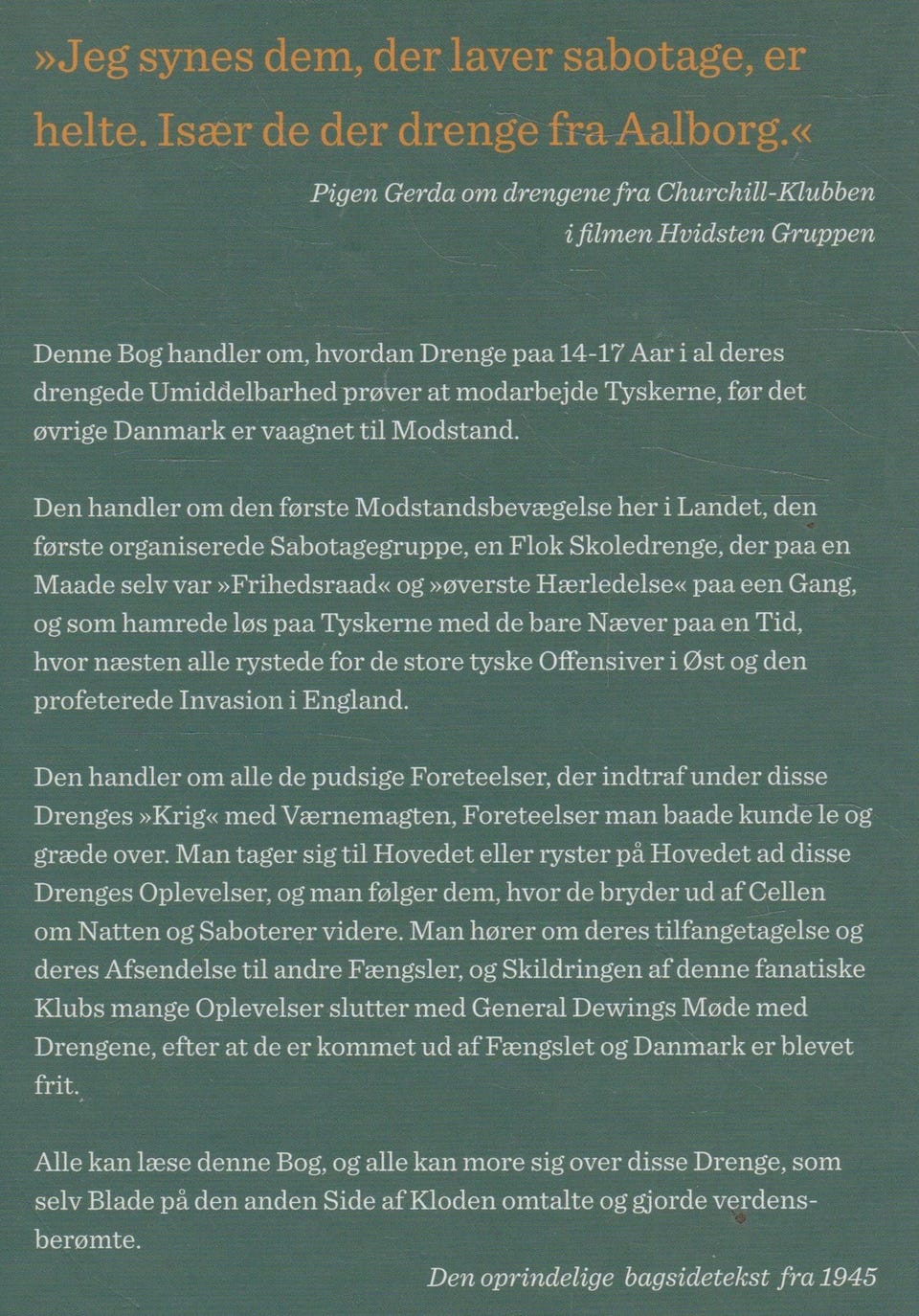 »Jeg synes dem, der laver sabotage, er helte. Især de der drenge fra Aalborg.«

Pigen Gerda om drengene fra Churchill-Klubben
i filmen Hvidsten Gruppen

Denne Bog handler om, hvordan Drenge paa 14-17 Aar i al deres drengede Umiddelbarhed prøver at modarbejde Tyskerne, før det øvrige Danmark er vaagnet til Modstand.

Den handler om den første Modstandsbevægelse her i Landet, den første organiserede Sabotagegruppe, en Flok Skoledrenge, der paa en Maade selv var »Frihedsraad« og »øverste Hærledelse« paa een Gang, og som hamrede løs paa Tyskerne med de bare Næver paa en Tid, hvor næsten alle rystede for de store tyske Offensiver i Øst og den profeterede Invasion i England.

Den handler om alle de pudsige Foreteelser, der indtraf under disse Drenges »Krig« med Værnemagten, Foreteelser man baade kunde le og græde over. Man tager sig til Hovedet eller ryster på Hovedet ad disse Drenges Oplevelser, og man følger dem, hvor de bryder ud af Cellen om Natten og Saboterer videre. Man hører om deres tilfangetagelse og deres Afsendelse til andre Fængsler, og Skildringen af denne fanatiske Klubs mange Oplevelser slutter med General Dewings Møde med Drengene, efter at de er kommet ud af Fængslet og Danmark er blevet frit.

Alle kan læse denne Bog, og alle kan more sig over disse Drenge, som selv Blade på den anden Side af Kloden omtalte og gjorde verdensberømte.

Den oprindelige bagsidetekst fra 1945